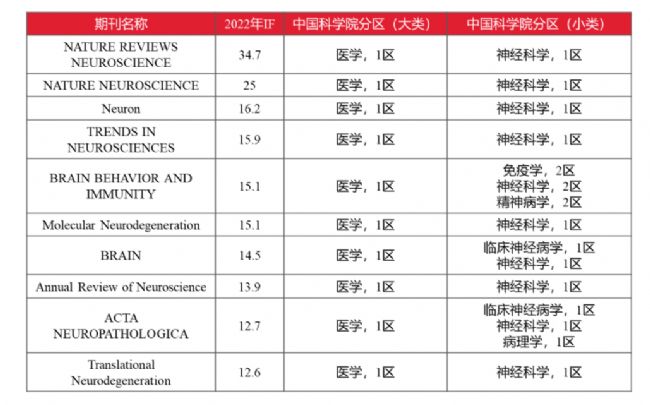 | 期刊名称 | 2022年IF | 中国科学院分区（大类） | 中国科学院分区（小类） |
|---|---|---|---|
| NATURE REVIEWS NEUROSCIENCE | 34.7 | 医学，1区 | 神经科学，1区 |
| NATURE NEUROSCIENCE | 25 | 医学，1区 | 神经科学，1区 |
| Neuron | 16.2 | 医学，1区 | 神经科学，1区 |
| TRENDS IN NEUROSCIENCES | 15.9 | 医学，1区 | 神经科学，1区 |
| BRAIN BEHAVIOR AND IMMUNITY | 15.1 | 医学，1区 | 免疫学，2区 神经科学，2区 精神病学，2区 |
| Molecular Neurodegeneration | 15.1 | 医学，1区 | 神经科学，1区 |
| BRAIN | 14.5 | 医学，1区 | 临床神经病学，1区 神经科学，1区 |
| Annual Review of Neuroscience | 13.9 | 医学，1区 | 神经科学，1区 |
| ACTA NEUROPATHOLOGICA | 12.7 | 医学，1区 | 临床神经病学，1区 神经科学，1区 病理学，1区 |
| Translational Neurodegeneration | 12.6 | 医学，1区 | 神经科学，1区 |